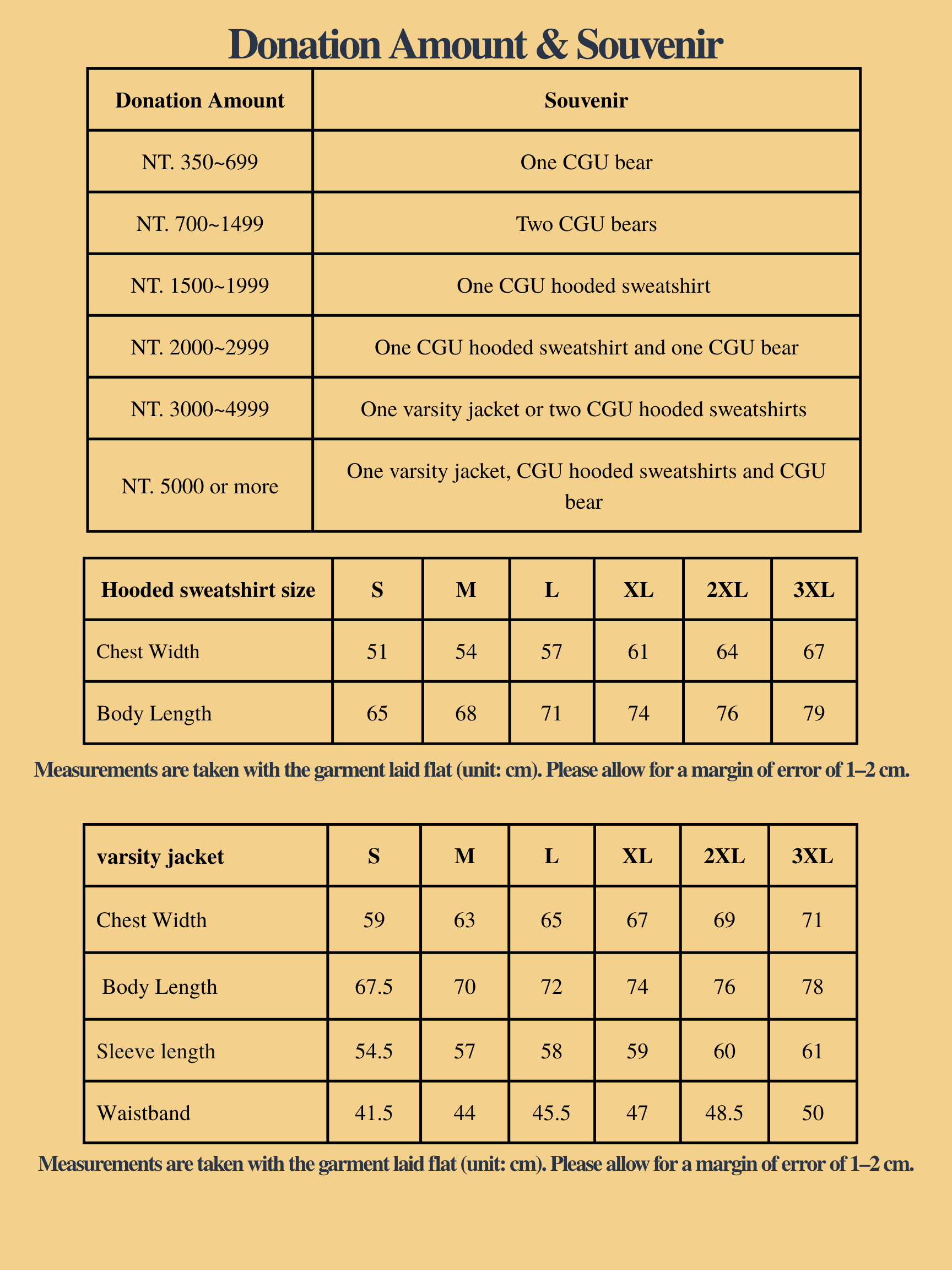 Donation Amount & Souvenir

| Donation Amount | Souvenir |
|---|---|
| NT. 350~699 | One CGU bear |
| NT. 700~1499 | Two CGU bears |
| NT. 1500~1999 | One CGU hooded sweatshirt |
| NT. 2000~2999 | One CGU hooded sweatshirt and one CGU bear |
| NT. 3000~4999 | One varsity jacket or two CGU hooded sweatshirts |
| NT. 5000 or more | One varsity jacket, CGU hooded sweatshirts and CGU bear |

| Hooded sweatshirt size | S | M | L | XL | 2XL | 3XL |
|---|---|---|---|---|---|---|
| Chest Width | 51 | 54 | 57 | 61 | 64 | 67 |
| Body Length | 65 | 68 | 71 | 74 | 76 | 79 |

Measurements are taken with the garment laid flat (unit: cm). Please allow for a margin of error of 1–2 cm.

| varsity jacket | S | M | L | XL | 2XL | 3XL |
|---|---|---|---|---|---|---|
| Chest Width | 59 | 63 | 65 | 67 | 69 | 71 |
| Body Length | 67.5 | 70 | 72 | 74 | 76 | 78 |
| Sleeve length | 54.5 | 57 | 58 | 59 | 60 | 61 |
| Waistband | 41.5 | 44 | 45.5 | 47 | 48.5 | 50 |

Measurements are taken with the garment laid flat (unit: cm). Please allow for a margin of error of 1–2 cm.